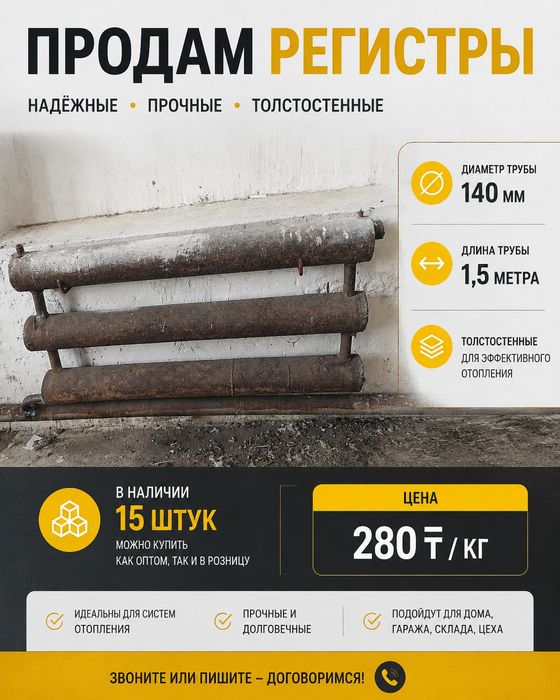 ПРОДАМ РЕГИСТРЫ

НАДЁЖНЫЕ • ПРОЧНЫЕ • ТОЛСТОСТЕННЫЕ

ДИАМЕТР ТРУБЫ
140 ММ

ДЛИНА ТРУБЫ
1,5 МЕТРА

ТОЛСТОСТЕННЫЕ
ДЛЯ ЭФФЕКТИВНОГО ОТОПЛЕНИЯ

В НАЛИЧИИ
15 ШТУК
МОЖНО КУПИТЬ
КАК ОПТОМ, ТАК И В РОЗНИЦУ

ЦЕНА
280 ₸ / КГ

ИДЕАЛЬНЫ ДЛЯ СИСТЕМ ОТОПЛЕНИЯ

ПРОЧНЫЕ И ДОЛГОВЕЧНЫЕ

ПОДОЙДУТ ДЛЯ ДОМА, ГАРАЖА, СКЛАДА, ЦЕХА

ЗВОНИТЕ ИЛИ ПИШИТЕ – ДОГОВОРИМСЯ!